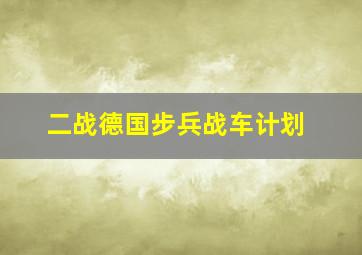 二战德国步兵战车计划